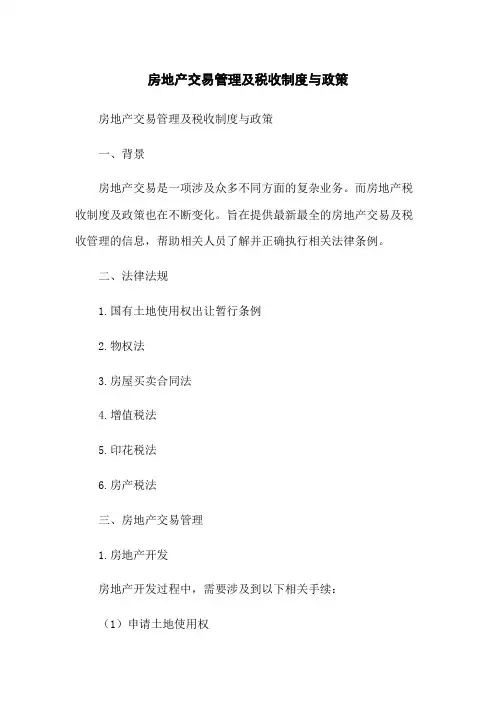 房地产交易管理及税收制度与政策

房地产交易管理及税收制度与政策

一、背景

房地产交易是一项涉及众多不同方面的复杂业务。而房地产税收制度及政策也在不断变化。旨在提供最新最全的房地产交易及税收管理的信息，帮助相关人员了解并正确执行相关法律条例。

二、法律法规

1.国有土地使用权出让暂行条例

2.物权法

3.房屋买卖合同法

4.增值税法

5.印花税法

6.房产税法

三、房地产交易管理

1.房地产开发

房地产开发过程中，需要涉及到以下相关手续：

（1）申请土地使用权